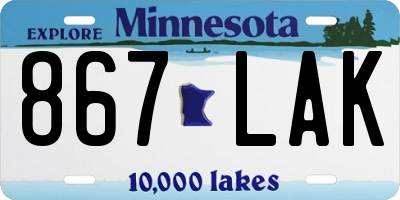 EXPLORE Minnesota

867 LAK

10,000 lakes